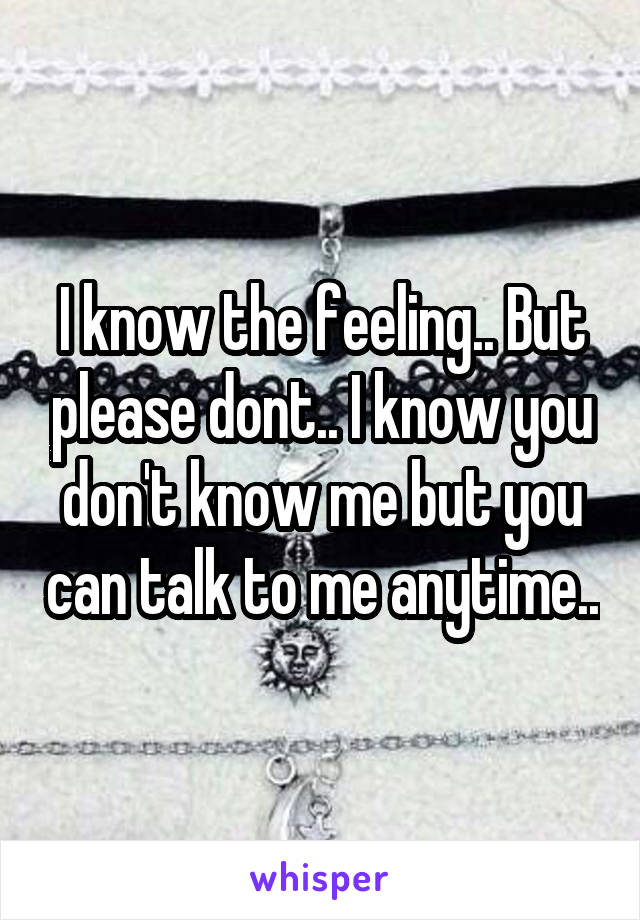 I know the feeling.. But please dont.. I know you don't know me but you can talk to me anytime..

whisper